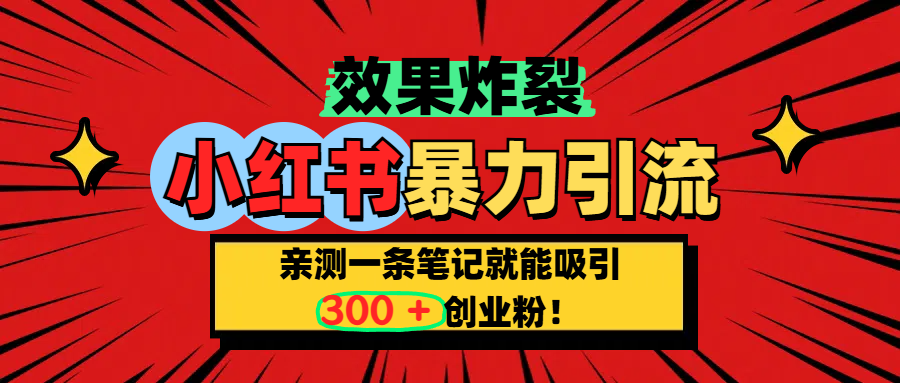 效果炸裂

小红书暴力引流

亲测一条笔记就能吸引

300 + 创业粉！